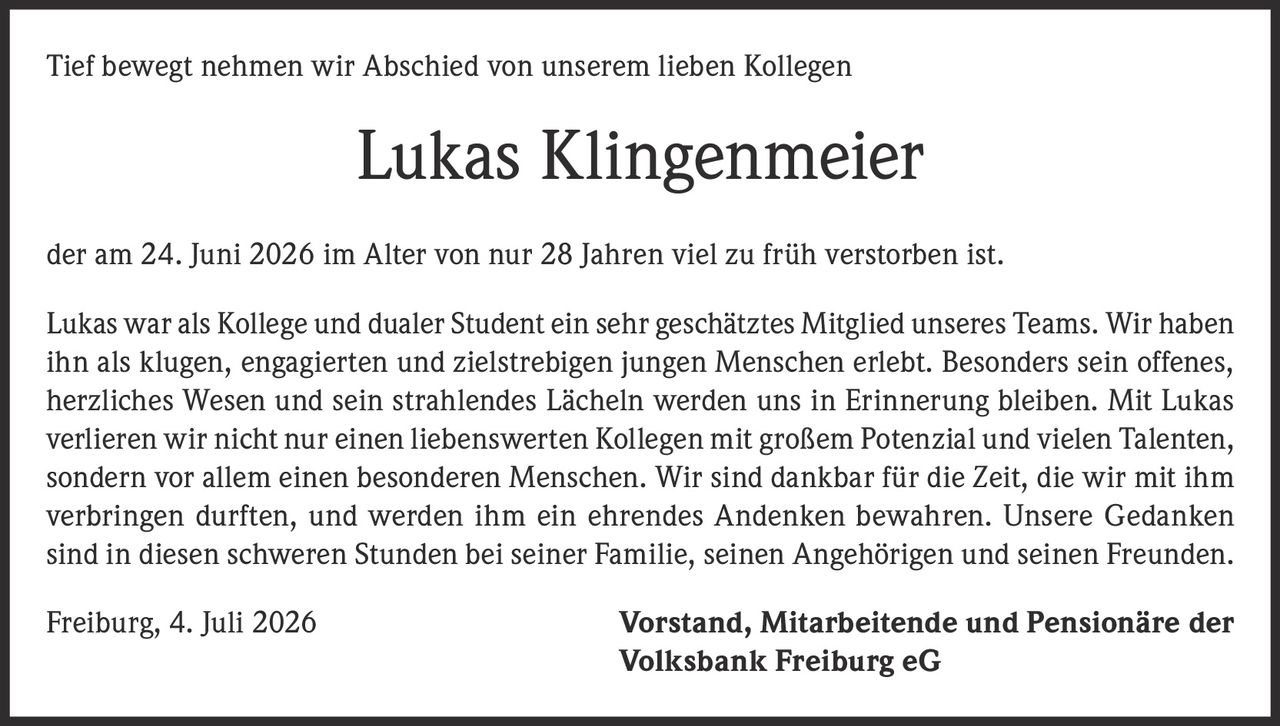 Tief bewegt nehmen wir Abschied von unserem lieben Kollegen

Lukas Klingenmeier

der am 24. Juni 2026 im Alter von nur 28 Jahren viel zu früh verstorben ist.

Lukas war als Kollege und dualer Student ein sehr geschätztes Mitglied unseres Teams. Wir haben ihn als klugen, engagierten und zielstrebigen jungen Menschen erlebt. Besonders sein offenes, herzliches Wesen und sein strahlendes Lächeln werden uns in Erinnerung bleiben. Mit Lukas verlieren wir nicht nur einen liebenswerten Kollegen mit großem Potenzial und vielen Talenten, sondern vor allem einen besonderen Menschen. Wir sind dankbar für die Zeit, die wir mit ihm verbringen durften, und werden ihm ein ehrendes Andenken bewahren. Unsere Gedanken sind in diesen schweren Stunden bei seiner Familie, seinen Angehörigen und seinen Freunden.

Freiburg, 4. Juli 2026

Vorstand, Mitarbeitende und Pensionäre der Volksbank Freiburg eG